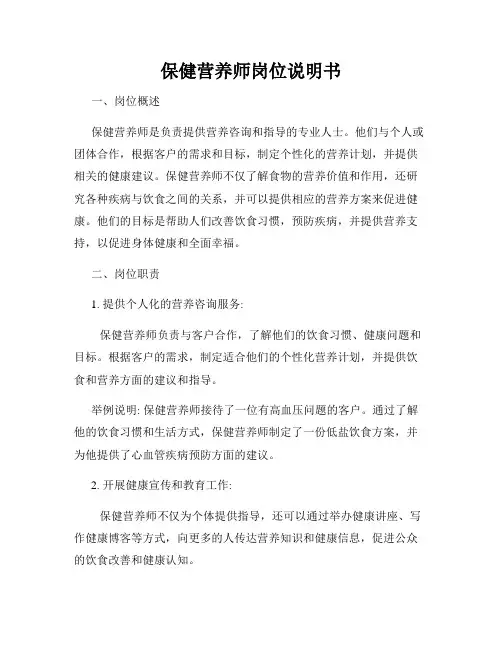 保健营养师岗位说明书

一、岗位概述

保健营养师是负责提供营养咨询和指导的专业人士。他们与个人或团体合作，根据客户的需求和目标，制定个性化的营养计划，并提供相关的健康建议。保健营养师不仅了解食物的营养价值和作用，还研究各种疾病与饮食之间的关系，并可以提供相应的营养方案来促进健康。他们的目标是帮助人们改善饮食习惯，预防疾病，并提供营养支持，以促进身体健康和全面幸福。

二、岗位职责

1. 提供个人化的营养咨询服务:

保健营养师负责与客户合作，了解他们的饮食习惯、健康问题和目标。根据客户的需求，制定适合他们的个性化营养计划，并提供饮食和营养方面的建议和指导。

举例说明: 保健营养师接待了一位有高血压问题的客户。通过了解他的饮食习惯和生活方式，保健营养师制定了一份低盐饮食方案，并为他提供了心血管疾病预防方面的建议。

2. 开展健康宣传和教育工作:

保健营养师不仅为个体提供指导，还可以通过举办健康讲座、写作健康博客等方式，向更多的人传达营养知识和健康信息，促进公众的饮食改善和健康认知。